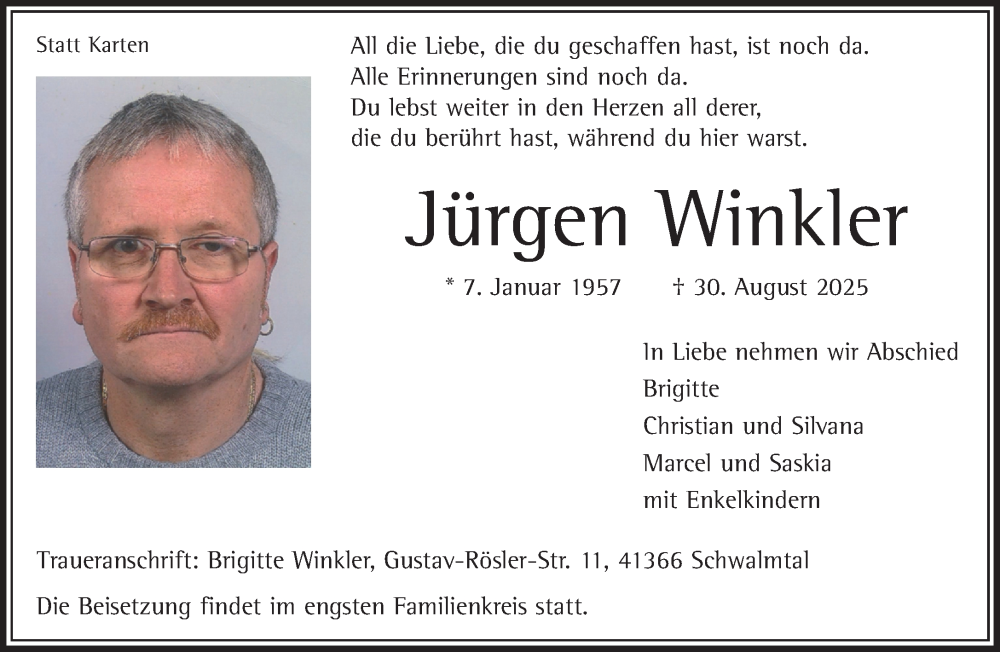 Statt Karten

All die Liebe, die du geschaffen hast, ist noch da.
Alle Erinnerungen sind noch da.
Du lebst weiter in den Herzen all derer,
die du berührt hast, während du hier warst.

Jürgen Winkler

* 7. Januar 1957 † 30. August 2025

In Liebe nehmen wir Abschied
Brigitte
Christian und Silvana
Marcel und Saskia
mit Enkelkindern

Traueranschrift: Brigitte Winkler, Gustav-Rösler-Str. 11, 41366 Schwalmtal

Die Beisetzung findet im engsten Familienkreis statt.